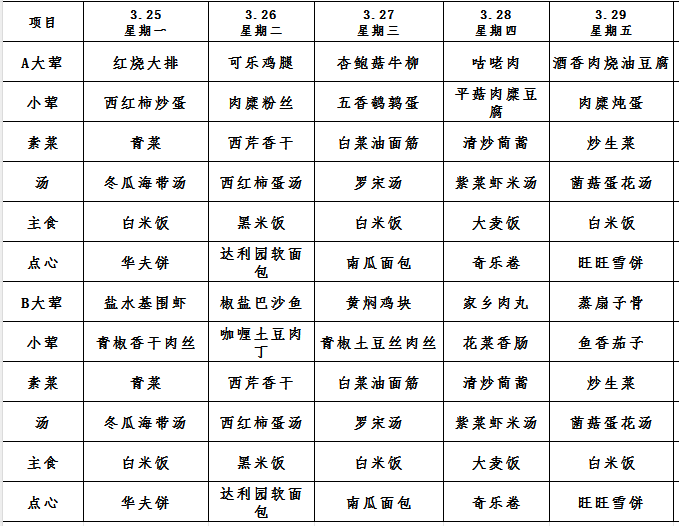 | 项目 | 3.25 星期一 | 3.26 星期二 | 3.27 星期三 | 3.28 星期四 | 3.29 星期五 |
|---|---|---|---|---|---|
| A大荤 | 红烧大排 | 可乐鸡腿 | 杏鲍菇牛柳 | 咕咾肉 | 酒香肉烧油豆腐 |
| 小荤 | 西红柿炒蛋 | 肉糜粉丝 | 五香鹌鹑蛋 | 平菇肉糜豆腐 | 肉糜炖蛋 |
| 素菜 | 青菜 | 西芹香干 | 白菜油面筋 | 清炒茼蒿 | 炒生菜 |
| 汤 | 冬瓜海带汤 | 西红柿蛋汤 | 罗宋汤 | 紫菜虾米汤 | 菌菇蛋花汤 |
| 主食 | 白米饭 | 黑米饭 | 白米饭 | 大麦饭 | 白米饭 |
| 点心 | 华夫饼 | 达利园软面包 | 南瓜面包 | 奇乐卷 | 旺旺雪饼 |
| B大荤 | 盐水基围虾 | 椒盐巴沙鱼 | 黄焖鸡块 | 家乡肉丸 | 蒸扇子骨 |
| 小荤 | 青椒香干肉丝 | 咖喱土豆肉丁 | 青椒土豆丝肉丝 | 花菜香肠 | 鱼香茄子 |
| 素菜 | 青菜 | 西芹香干 | 白菜油面筋 | 清炒茼蒿 | 炒生菜 |
| 汤 | 冬瓜海带汤 | 西红柿蛋汤 | 罗宋汤 | 紫菜虾米汤 | 菌菇蛋花汤 |
| 主食 | 白米饭 | 黑米饭 | 白米饭 | 大麦饭 | 白米饭 |
| 点心 | 华夫饼 | 达利园软面包 | 南瓜面包 | 奇乐卷 | 旺旺雪饼 |